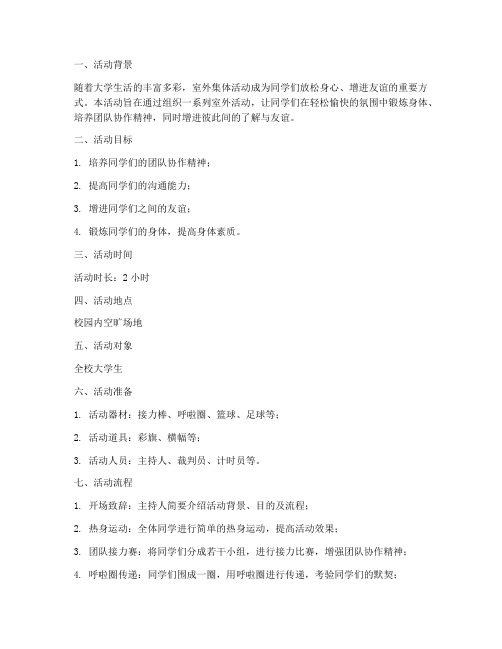 一、活动背景

随着大学生活的丰富多彩，室外集体活动成为同学们放松身心、增进友谊的重要方式。本活动旨在通过组织一系列室外活动，让同学们在轻松愉快的氛围中锻炼身体、培养团队协作精神，同时增进彼此间的了解与友谊。

二、活动目标

1. 培养同学们的团队协作精神；

2. 提高同学们的沟通能力；

3. 增进同学们之间的友谊；

4. 锻炼同学们的身体，提高身体素质。

三、活动时间

活动时长：2 小时

四、活动地点

校园内空旷场地

五、活动对象

全校大学生

六、活动准备

1. 活动器材：接力棒、呼啦圈、篮球、足球等；

2. 活动道具：彩旗、横幅等；

3. 活动人员：主持人、裁判员、计时员等。

七、活动流程

1. 开场致辞：主持人简要介绍活动背景、目的及流程；

2. 热身运动：全体同学进行简单的热身运动，提高活动效果；

3. 团队接力赛：将同学们分成若干小组，进行接力比赛，增强团队协作精神；

4. 呼啦圈传递：同学们围成一圈，用呼啦圈进行传递，考验同学们的默契；